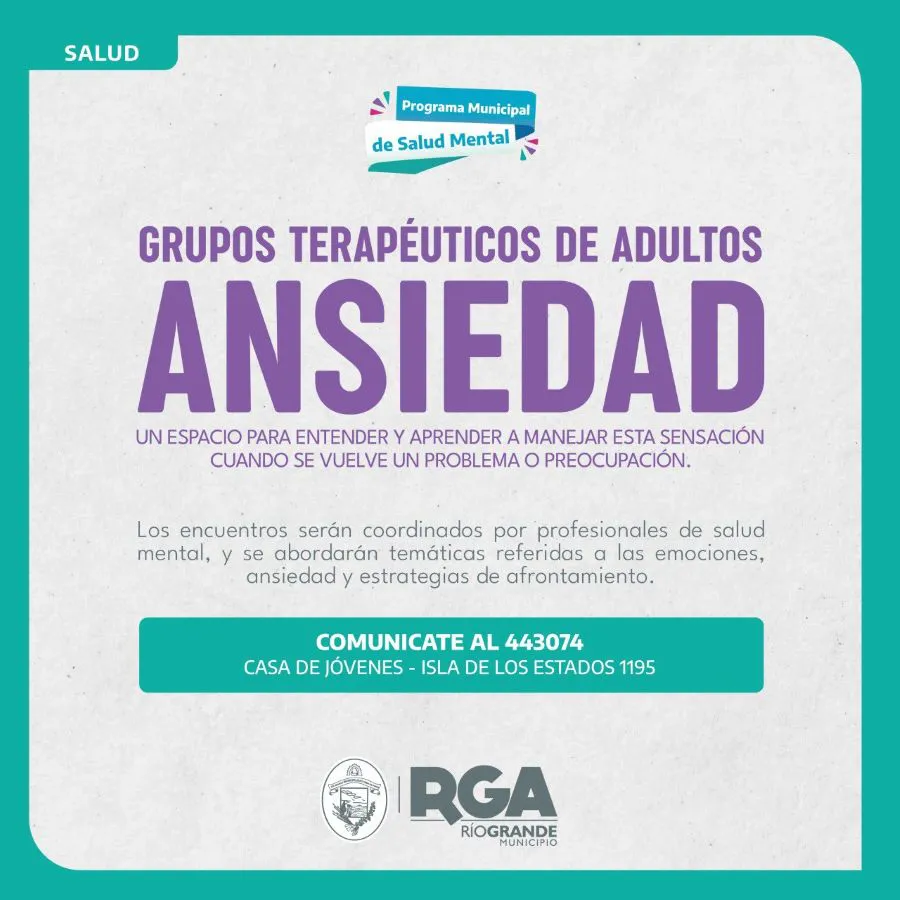 SALUD

Programa Municipal
de Salud Mental

GRUPOS TERAPÉUTICOS DE ADULTOS

ANSIEDAD

UN ESPACIO PARA ENTENDER Y APRENDER A MANEJAR ESTA SENSACIÓN CUANDO SE VUELVE UN PROBLEMA O PREOCUPACIÓN.

Los encuentros serán coordinados por profesionales de salud mental, y se abordarán temáticas referidas a las emociones, ansiedad y estrategias de afrontamiento.

COMUNICATE AL 443074
CASA DE JÓVENES - ISLA DE LOS ESTADOS 1195

RGA
RÍOGRANDE
MUNICIPIO